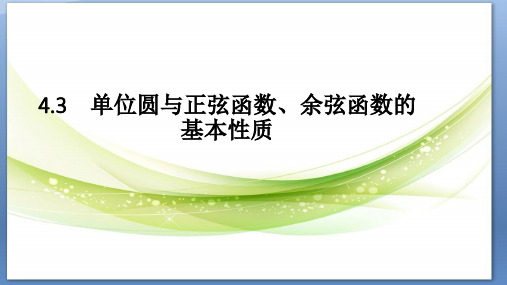 4.3 单位圆与正弦函数、余弦函数的基本性质